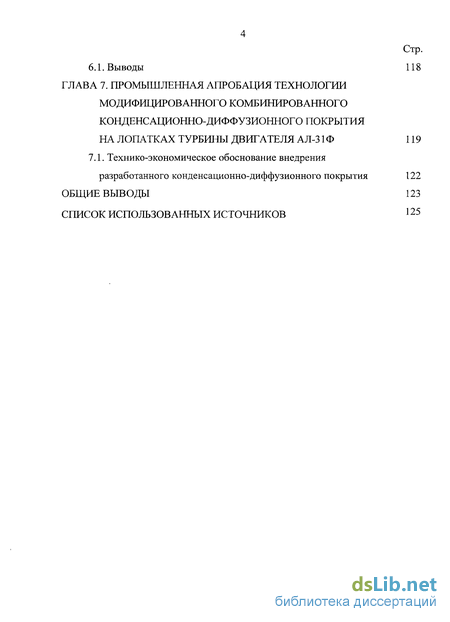 4

Стр.

6.1. Выводы 118

ГЛАВА 7. ПРОМЫШЛЕННАЯ АПРОБАЦИЯ ТЕХНОЛОГИИ МОДИФИЦИРОВАННОГО КОМБИНИРОВАННОГО КОНДЕНСАЦИОННО-ДИФФУЗИОННОГО ПОКРЫТИЯ НА ЛОПАТКАХ ТУРБИНЫ ДВИГАТЕЛЯ АЛ-31Ф 119

7.1. Технико-экономическое обоснование внедрения разработанного конденсационно-диффузионного покрытия 122

ОБЩИЕ ВЫВОДЫ 123

СПИСОК ИСПОЛЬЗОВАННЫХ ИСТОЧНИКОВ 125

dsLib.net
библиотека диссертаций